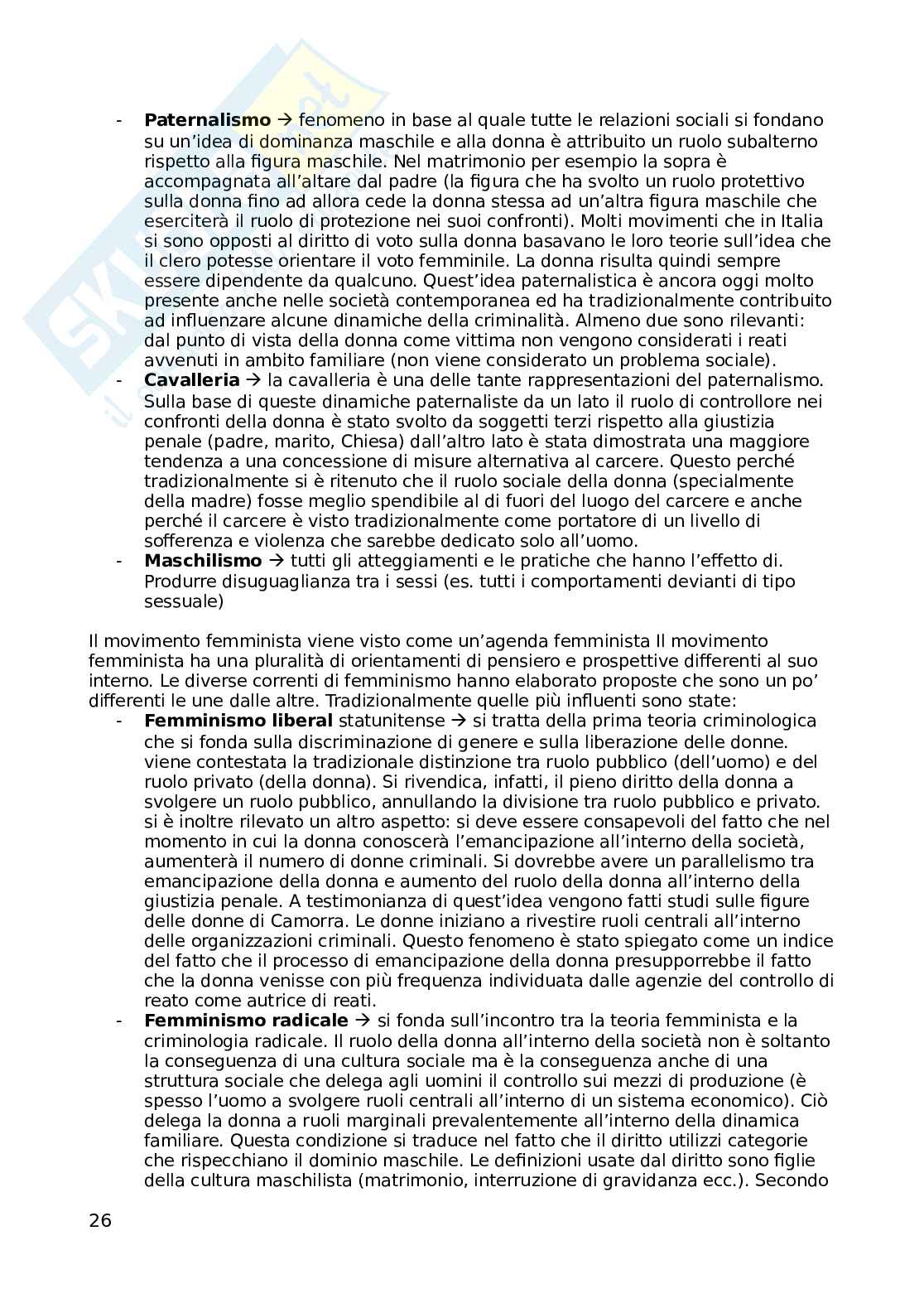 - **Paternalismo** → fenomeno in base al quale tutte le relazioni sociali si fondano su un'idea di dominanza maschile e alla donna è attribuito un ruolo subalterno rispetto alla figura maschile. Nel matrimonio per esempio la sopra è accompagnata all'altare dal padre (la figura che ha svolto un ruolo protettivo sulla donna fino ad allora cede la donna stessa ad un'altra figura maschile che eserciterà il ruolo di protezione nei suoi confronti). Molti movimenti che in Italia si sono opposti al diritto di voto sulla donna basavano le loro teorie sull'idea che il clero potesse orientare il voto femminile. La donna risulta quindi sempre essere dipendente da qualcuno. Quest'idea paternalistica è ancora oggi molto presente anche nelle società contemporanea ed ha tradizionalmente contribuito ad influenzare alcune dinamiche della criminalità. Almeno due sono rilevanti: dal punto di vista della donna come vittima non vengono considerati i reati avvenuti in ambito familiare (non viene considerato un problema sociale).
- **Cavalleria** → la cavalleria è una delle tante rappresentazioni del paternalismo. Sulla base di queste dinamiche paternaliste da un lato il ruolo di controllore nei confronti della donna è stato svolto da soggetti terzi rispetto alla giustizia penale (padre, marito, Chiesa) dall'altro lato è stata dimostrata una maggiore tendenza a una concessione di misure alternativa al carcere. Questo perché tradizionalmente si è ritenuto che il ruolo sociale della donna (specialmente della madre) fosse meglio spendibile al di fuori del luogo del carcere e anche perché il carcere è visto tradizionalmente come portatore di un livello di sofferenza e violenza che sarebbe dedicato solo all'uomo.
- **Maschilismo** → tutti gli atteggiamenti e le pratiche che hanno l'effetto di. Produrre disuguaglianza tra i sessi (es. tutti i comportamenti devianti di tipo sessuale)

Il movimento femminista viene visto come un'agenda femminista Il movimento femminista ha una pluralità di orientamenti di pensiero e prospettive differenti al suo interno. Le diverse correnti di femminismo hanno elaborato proposte che sono un po' differenti le une dalle altre. Tradizionalmente quelle più influenti sono state:
- **Femminismo liberal** statunitense → si tratta della prima teoria criminologica che si fonda sulla discriminazione di genere e sulla liberazione delle donne. viene contestata la tradizionale distinzione tra ruolo pubblico (dell'uomo) e del ruolo privato (della donna). Si rivendica, infatti, il pieno diritto della donna a svolgere un ruolo pubblico, annullando la divisione tra ruolo pubblico e privato. si è inoltre rilevato un altro aspetto: si deve essere consapevoli del fatto che nel momento in cui la donna conoscerà l'emancipazione all'interno della società, aumenterà il numero di donne criminali. Si dovrebbe avere un parallelismo tra emancipazione della donna e aumento del ruolo della donna all'interno della giustizia penale. A testimonianza di quest'idea vengono fatti studi sulle figure delle donne di Camorra. Le donne iniziano a rivestire ruoli centrali all'interno delle organizzazioni criminali. Questo fenomeno è stato spiegato come un indice del fatto che il processo di emancipazione della donna presupporrebbe il fatto che la donna venisse con più frequenza individuata dalle agenzie del controllo di reato come autrice di reati.
- **Femminismo radicale** → si fonda sull'incontro tra la teoria femminista e la criminologia radicale. Il ruolo della donna all'interno della società non è soltanto la conseguenza di una cultura sociale ma è la conseguenza anche di una struttura sociale che delega agli uomini il controllo sui mezzi di produzione (è spesso l'uomo a svolgere ruoli centrali all'interno di un sistema economico). Ciò delega la donna a ruoli marginali prevalentemente all'interno della dinamica familiare. Questa condizione si traduce nel fatto che il diritto utilizzi categorie che rispecchiano il dominio maschile. Le definizioni usate dal diritto sono figlie della cultura maschilista (matrimonio, interruzione di gravidanza ecc.). Secondo

26